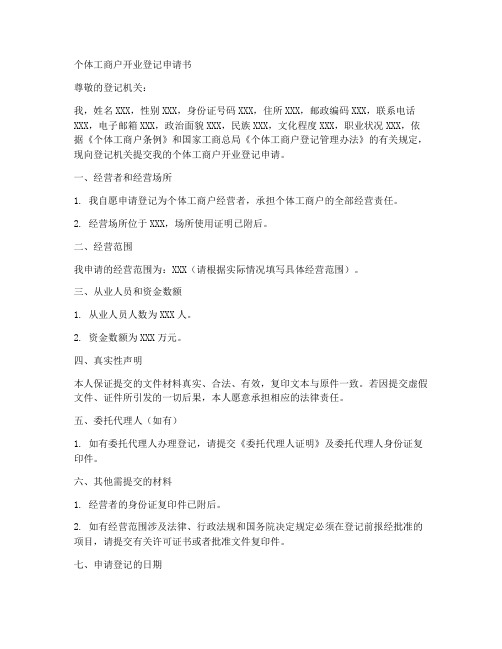 个体工商户开业登记申请书

尊敬的登记机关：

我，姓名 XXX，性别 XXX，身份证号码 XXX，住所 XXX，邮政编码 XXX，联系电话 XXX，电子邮箱 XXX，政治面貌 XXX，民族 XXX，文化程度 XXX，职业状况 XXX，依据《个体工商户条例》和国家工商总局《个体工商户登记管理办法》的有关规定，现向登记机关提交我的个体工商户开业登记申请。

一、经营者和经营场所

1. 我自愿申请登记为个体工商户经营者，承担个体工商户的全部经营责任。

2. 经营场所位于 XXX，场所使用证明已附后。

二、经营范围

我申请的经营范围为：XXX（请根据实际情况填写具体经营范围）。

三、从业人员和资金数额

1. 从业人员人数为 XXX 人。

2. 资金数额为 XXX 万元。

四、真实性声明

本人保证提交的文件材料真实、合法、有效，复印文本与原件一致。若因提交虚假文件、证件所引发的一切后果，本人愿意承担相应的法律责任。

五、委托代理人（如有）

1. 如有委托代理人办理登记，请提交《委托代理人证明》及委托代理人身份证复印件。

六、其他需提交的材料

1. 经营者的身份证复印件已附后。

2. 如有经营范围涉及法律、行政法规和国务院决定规定必须在登记前报经批准的项目，请提交有关许可证书或者批准文件复印件。

七、申请登记的日期